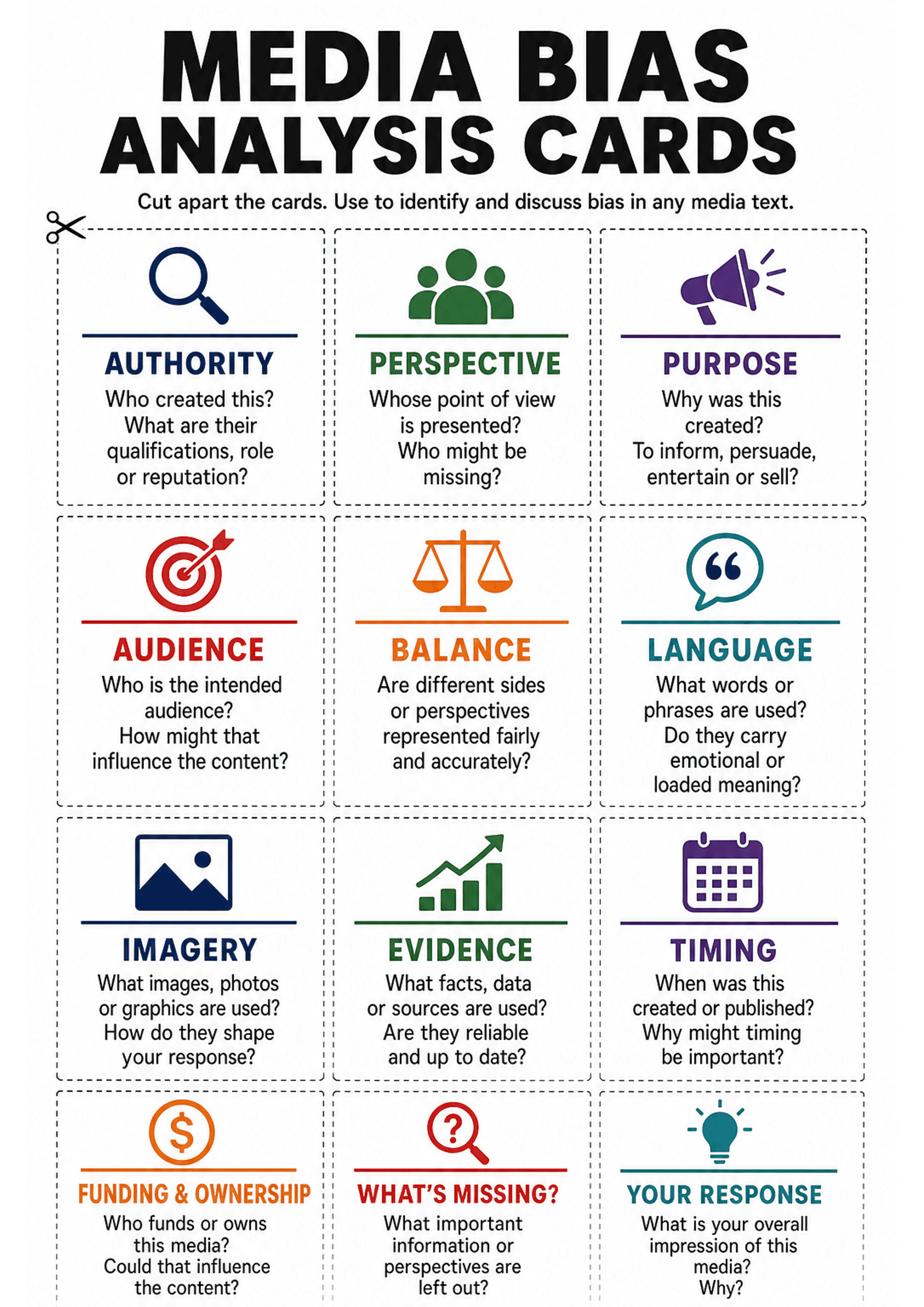 MEDIA BIAS ANALYSIS CARDS

Cut apart the cards. Use to identify and discuss bias in any media text.

AUTHORITY
Who created this? What are their qualifications, role or reputation?

PERSPECTIVE
Whose point of view is presented? Who might be missing?

PURPOSE
Why was this created? To inform, persuade, entertain or sell?

AUDIENCE
Who is the intended audience? How might that influence the content?

BALANCE
Are different sides or perspectives represented fairly and accurately?

LANGUAGE
What words or phrases are used? Do they carry emotional or loaded meaning?

IMAGERY
What images, photos or graphics are used? How do they shape your response?

EVIDENCE
What facts, data or sources are used? Are they reliable and up to date?

TIMING
When was this created or published? Why might timing be important?

FUNDING & OWNERSHIP
Who funds or owns this media? Could that influence the content?

WHAT'S MISSING?
What important information or perspectives are left out?

YOUR RESPONSE
What is your overall impression of this media? Why?